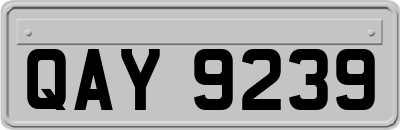 QAY 9239